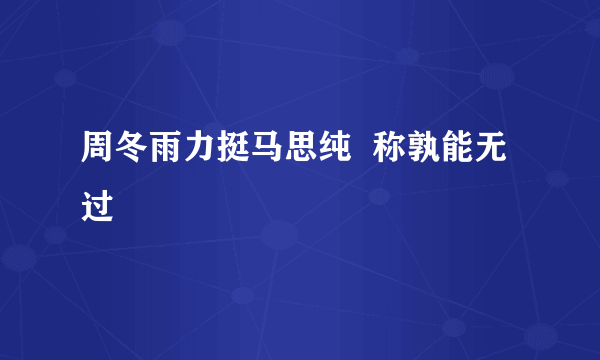 周冬雨力挺马思纯  称孰能无过